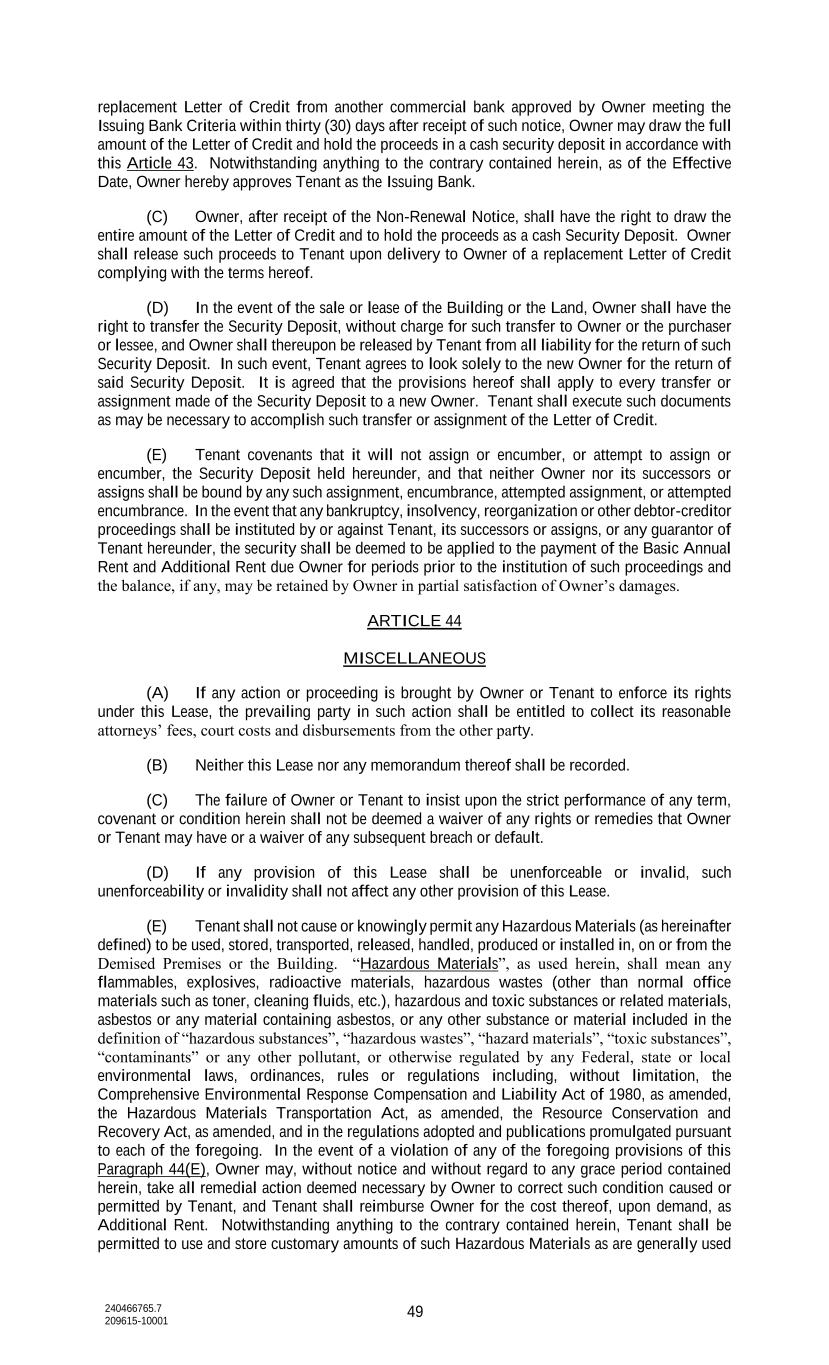 replacement Letter of Credit from another commercial bank approved by Owner meeting the Issuing Bank Criteria within thirty (30) days after receipt of such notice, Owner may draw the full amount of the Letter of Credit and hold the proceeds in a cash security deposit in accordance with this Article 43. Notwithstanding anything to the contrary contained herein, as of the Effective Date, Owner hereby approves Tenant as the Issuing Bank.

(C) Owner, after receipt of the Non-Renewal Notice, shall have the right to draw the entire amount of the Letter of Credit and to hold the proceeds as a cash Security Deposit. Owner shall release such proceeds to Tenant upon delivery to Owner of a replacement Letter of Credit complying with the terms hereof.

(D) In the event of the sale or lease of the Building or the Land, Owner shall have the right to transfer the Security Deposit, without charge for such transfer to Owner or the purchaser or lessee, and Owner shall thereupon be released by Tenant from all liability for the return of such Security Deposit. In such event, Tenant agrees to look solely to the new Owner for the return of said Security Deposit. It is agreed that the provisions hereof shall apply to every transfer or assignment made of the Security Deposit to a new Owner. Tenant shall execute such documents as may be necessary to accomplish such transfer or assignment of the Letter of Credit.

(E) Tenant covenants that it will not assign or encumber, or attempt to assign or encumber, the Security Deposit held hereunder, and that neither Owner nor its successors or assigns shall be bound by any such assignment, encumbrance, attempted assignment, or attempted encumbrance. In the event that any bankruptcy, insolvency, reorganization or other debtor-creditor proceedings shall be instituted by or against Tenant, its successors or assigns, or any guarantor of Tenant hereunder, the security shall be deemed to be applied to the payment of the Basic Annual Rent and Additional Rent due Owner for periods prior to the institution of such proceedings and the balance, if any, may be retained by Owner in partial satisfaction of Owner's damages.

ARTICLE 44

MISCELLANEOUS

(A) If any action or proceeding is brought by Owner or Tenant to enforce its rights under this Lease, the prevailing party in such action shall be entitled to collect its reasonable attorneys' fees, court costs and disbursements from the other party.

(B) Neither this Lease nor any memorandum thereof shall be recorded.

(C) The failure of Owner or Tenant to insist upon the strict performance of any term, covenant or condition herein shall not be deemed a waiver of any rights or remedies that Owner or Tenant may have or a waiver of any subsequent breach or default.

(D) If any provision of this Lease shall be unenforceable or invalid, such unenforceability or invalidity shall not affect any other provision of this Lease.

(E) Tenant shall not cause or knowingly permit any Hazardous Materials (as hereinafter defined) to be used, stored, transported, released, handled, produced or installed in, on or from the Demised Premises or the Building. "Hazardous Materials", as used herein, shall mean any flammables, explosives, radioactive materials, hazardous wastes (other than normal office materials such as toner, cleaning fluids, etc.), hazardous and toxic substances or related materials, asbestos or any material containing asbestos, or any other substance or material included in the definition of "hazardous substances", "hazardous wastes", "hazard materials", "toxic substances", "contaminants" or any other pollutant, or otherwise regulated by any Federal, state or local environmental laws, ordinances, rules or regulations including, without limitation, the Comprehensive Environmental Response Compensation and Liability Act of 1980, as amended, the Hazardous Materials Transportation Act, as amended, the Resource Conservation and Recovery Act, as amended, and in the regulations adopted and publications promulgated pursuant to each of the foregoing. In the event of a violation of any of the foregoing provisions of this Paragraph 44(E), Owner may, without notice and without regard to any grace period contained herein, take all remedial action deemed necessary by Owner to correct such condition caused or permitted by Tenant, and Tenant shall reimburse Owner for the cost thereof, upon demand, as Additional Rent. Notwithstanding anything to the contrary contained herein, Tenant shall be permitted to use and store customary amounts of such Hazardous Materials as are generally used

240466765.7
209615-10001

49